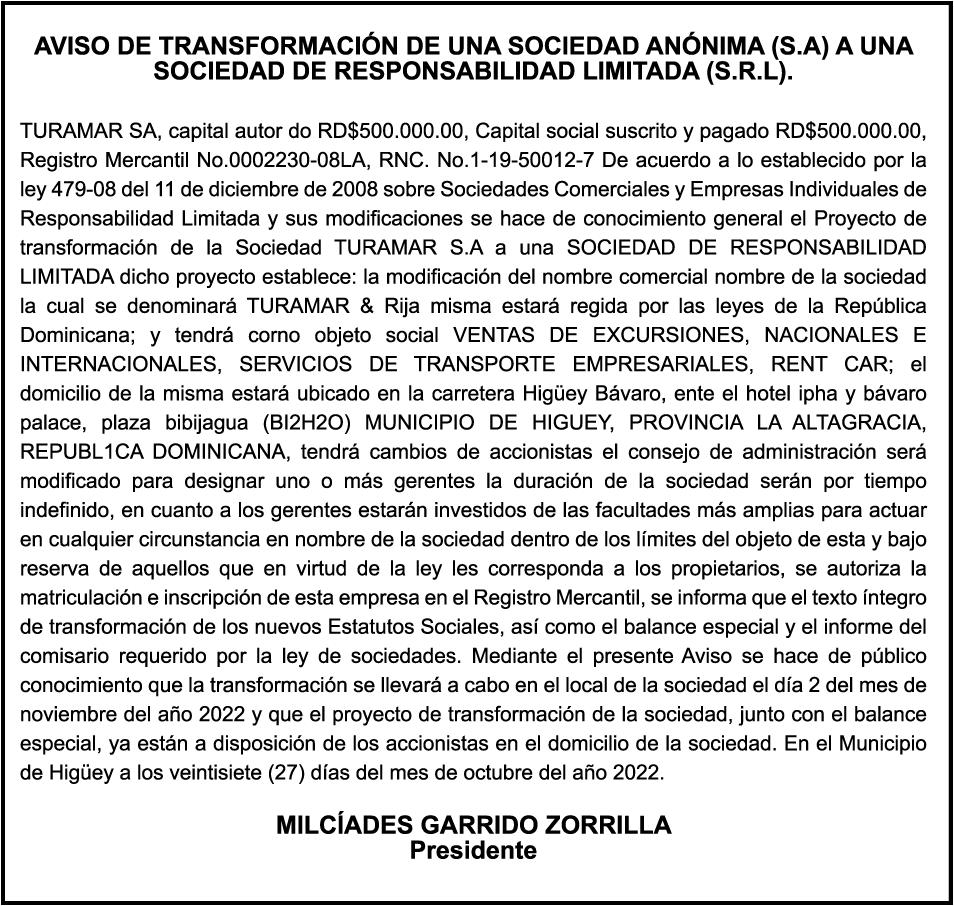 AVISO DE TRANSFORMACIÓN DE UNA SOCIEDAD ANÓNIMA (S.A) A UNA SOCIEDAD DE RESPONSABILIDAD LIMITADA (S.R.L).

TURAMAR SA, capital autor do RD$500.000.00, Capital social suscrito y pagado RD$500.000.00, Registro Mercantil No.0002230-08LA, RNC. No.1-19-50012-7 De acuerdo a lo establecido por la ley 479-08 del 11 de diciembre de 2008 sobre Sociedades Comerciales y Empresas Individuales de Responsabilidad Limitada y sus modificaciones se hace de conocimiento general el Proyecto de transformación de la Sociedad TURAMAR S.A a una SOCIEDAD DE RESPONSABILIDAD LIMITADA dicho proyecto establece: la modificación del nombre comercial nombre de la sociedad la cual se denominará TURAMAR & Rija misma estará regida por las leyes de la República Dominicana; y tendrá corno objeto social VENTAS DE EXCURSIONES, NACIONALES E INTERNACIONALES, SERVICIOS DE TRANSPORTE EMPRESARIALES, RENT CAR; el domicilio de la misma estará ubicado en la carretera Higüey Bávaro, ente el hotel ipha y bávaro palace, plaza bibijagua (BI2H2O) MUNICIPIO DE HIGUEY, PROVINCIA LA ALTAGRACIA, REPUBL1CA DOMINICANA, tendrá cambios de accionistas el consejo de administración será modificado para designar uno o más gerentes la duración de la sociedad serán por tiempo indefinido, en cuanto a los gerentes estarán investidos de las facultades más amplias para actuar en cualquier circunstancia en nombre de la sociedad dentro de los límites del objeto de esta y bajo reserva de aquellos que en virtud de la ley les corresponda a los propietarios, se autoriza la matriculación e inscripción de esta empresa en el Registro Mercantil, se informa que el texto íntegro de transformación de los nuevos Estatutos Sociales, así como el balance especial y el informe del comisario requerido por la ley de sociedades. Mediante el presente Aviso se hace de público conocimiento que la transformación se llevará a cabo en el local de la sociedad el día 2 del mes de noviembre del año 2022 y que el proyecto de transformación de la sociedad, junto con el balance especial, ya están a disposición de los accionistas en el domicilio de la sociedad. En el Municipio de Higüey a los veintisiete (27) días del mes de octubre del año 2022.

MILCÍADES GARRIDO ZORRILLA
Presidente